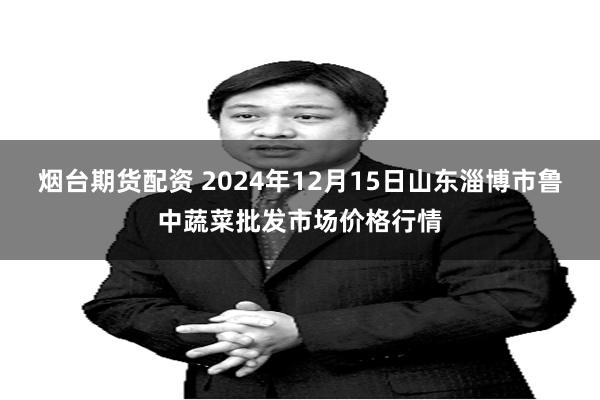 烟台期货配资 2024年12月15日山东淄博市鲁中蔬菜批发市场价格行情